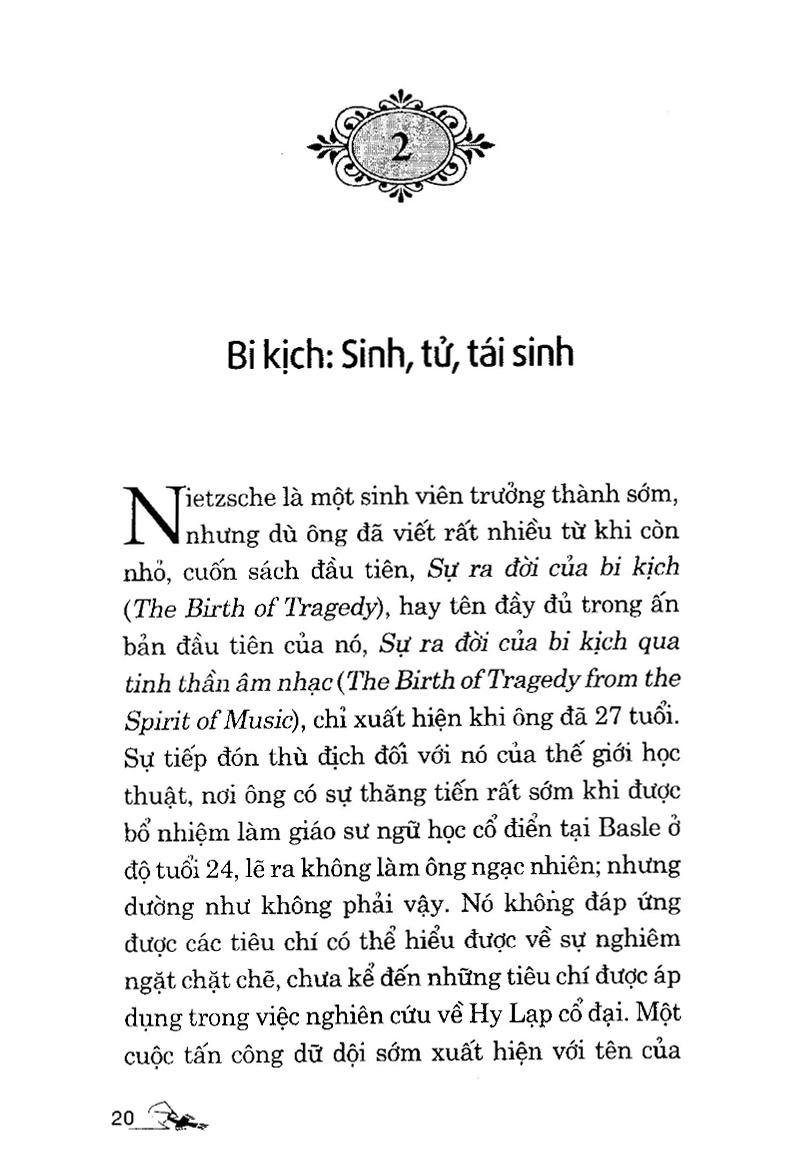 2

Bi kịch: Sinh, tử, tái sinh

Nietzsche là một sinh viên trưởng thành sớm, nhưng dù ông đã viết rất nhiều từ khi còn nhỏ, cuốn sách đầu tiên, Sự ra đời của bi kịch (The Birth of Tragedy), hay tên đầy đủ trong ấn bản đầu tiên của nó, Sự ra đời của bi kịch qua tinh thần âm nhạc (The Birth of Tragedy from the Spirit of Music), chỉ xuất hiện khi ông đã 27 tuổi. Sự tiếp đón thù địch đối với nó của thế giới học thuật, nơi ông có sự thăng tiến rất sớm khi được bổ nhiệm làm giáo sư ngữ học cổ điển tại Basle ở độ tuổi 24, lẽ ra không làm ông ngạc nhiên; nhưng dường như không phải vậy. Nó không đáp ứng được các tiêu chí có thể hiểu được về sự nghiêm ngặt chặt chẽ, chưa kể đến những tiêu chí được áp dụng trong việc nghiên cứu về Hy Lạp cổ đại. Một cuộc tấn công dữ dội sớm xuất hiện với tên của

20